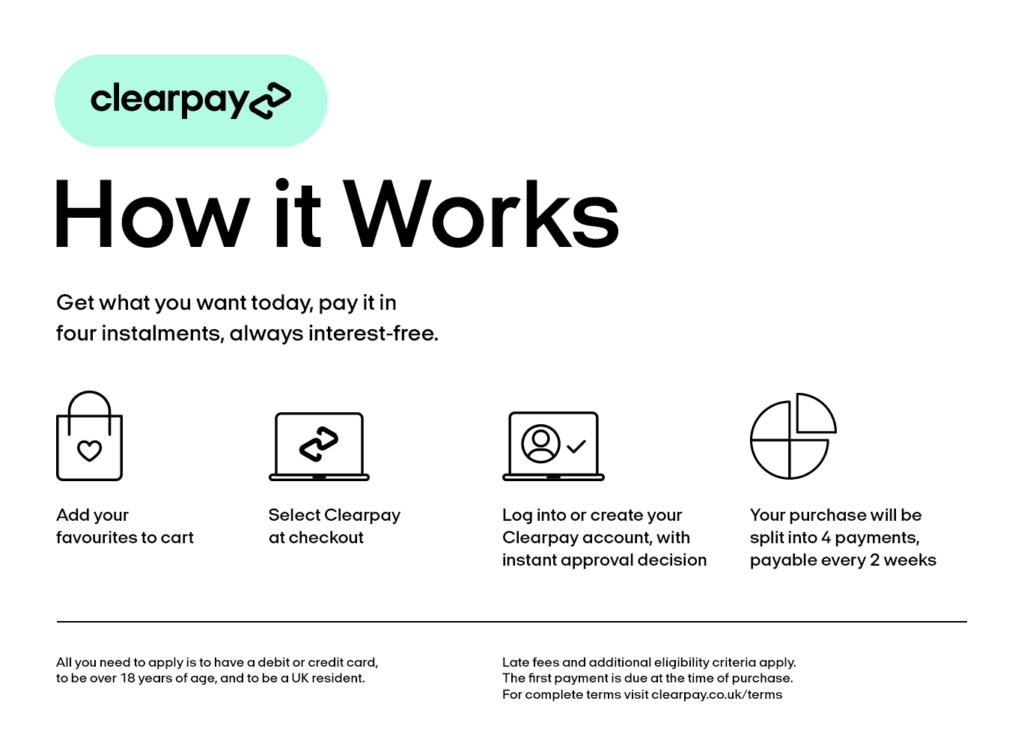 clearpay

How it Works

Get what you want today, pay it in four instalments, always interest-free.

Add your favourites to cart

Select Clearpay at checkout

Log into or create your Clearpay account, with instant approval decision

Your purchase will be split into 4 payments, payable every 2 weeks

All you need to apply is to have a debit or credit card, to be over 18 years of age, and to be a UK resident.

Late fees and additional eligibility criteria apply. The first payment is due at the time of purchase. For complete terms visit clearpay.co.uk/terms